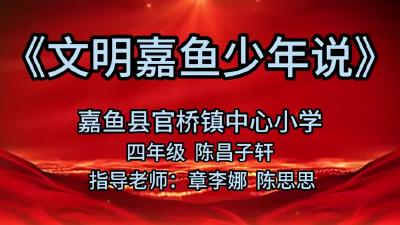 《文明嘉鱼少年说》

嘉鱼县官桥镇中心小学

四年级 陈昌子轩

指导老师：章李娜 陈思思